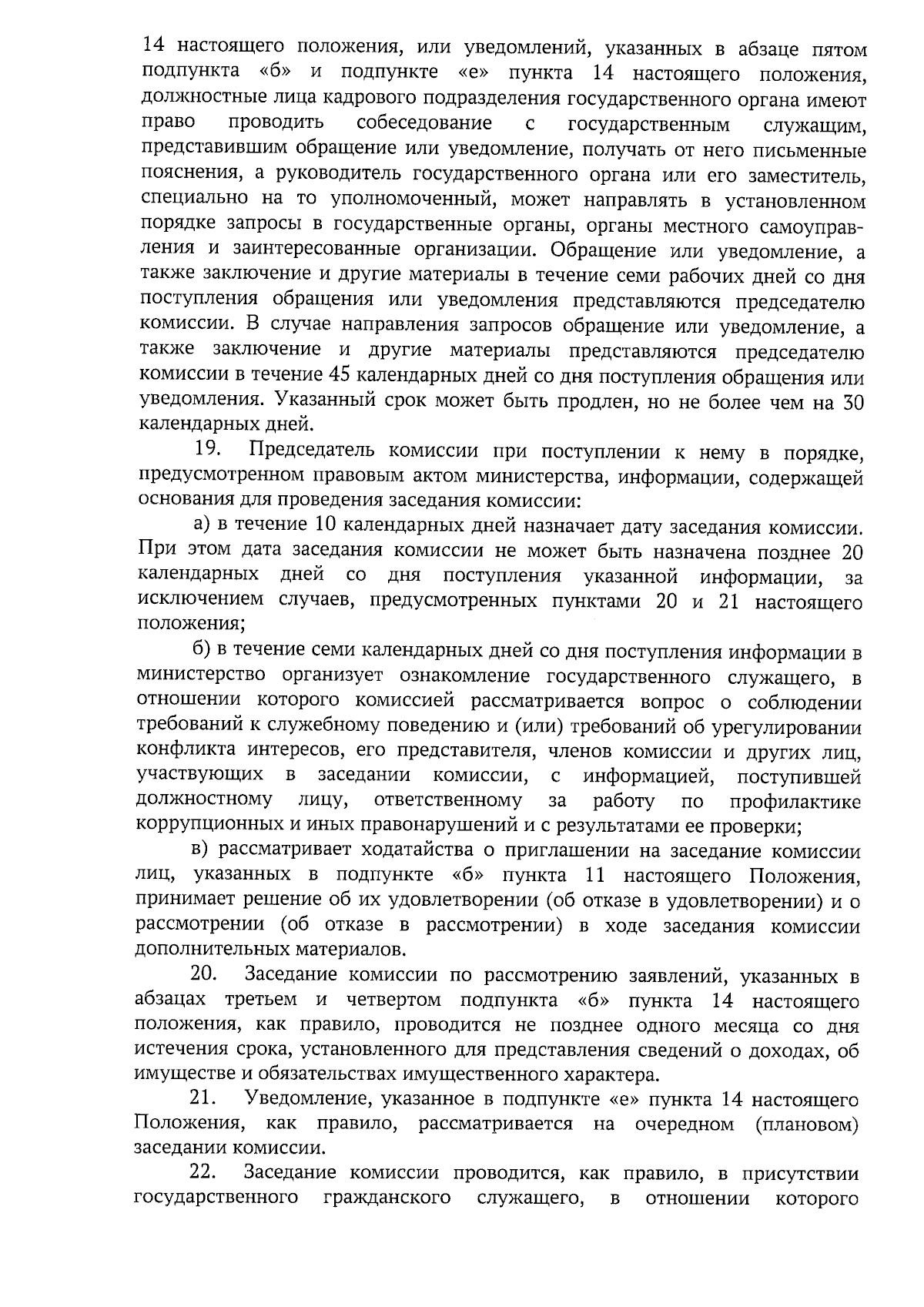 14 настоящего положения, или уведомлений, указанных в абзаце пятом подпункта «б» и подпункте «е» пункта 14 настоящего положения, должностные лица кадрового подразделения государственного органа имеют право проводить собеседование с государственным служащим, представившим обращение или уведомление, получать от него письменные пояснения, а руководитель государственного органа или его заместитель, специально на то уполномоченный, может направлять в установленном порядке запросы в государственные органы, органы местного самоуправления и заинтересованные организации. Обращение или уведомление, а также заключение и другие материалы в течение семи рабочих дней со дня поступления обращения или уведомления представляются председателю комиссии. В случае направления запросов обращение или уведомление, а также заключение и другие материалы представляются председателю комиссии в течение 45 календарных дней со дня поступления обращения или уведомления. Указанный срок может быть продлен, но не более чем на 30 календарных дней.

19. Председатель комиссии при поступлении к нему в порядке, предусмотренном правовым актом министерства, информации, содержащей основания для проведения заседания комиссии:

а) в течение 10 календарных дней назначает дату заседания комиссии. При этом дата заседания комиссии не может быть назначена позднее 20 календарных дней со дня поступления указанной информации, за исключением случаев, предусмотренных пунктами 20 и 21 настоящего положения;

б) в течение семи календарных дней со дня поступления информации в министерство организует ознакомление государственного служащего, в отношении которого комиссией рассматривается вопрос о соблюдении требований к служебному поведению и (или) требований об урегулировании конфликта интересов, его представителя, членов комиссии и других лиц, участвующих в заседании комиссии, с информацией, поступившей должностному лицу, ответственному за работу по профилактике коррупционных и иных правонарушений и с результатами ее проверки;

в) рассматривает ходатайства о приглашении на заседание комиссии лиц, указанных в подпункте «б» пункта 11 настоящего Положения, принимает решение об их удовлетворении (об отказе в удовлетворении) и о рассмотрении (об отказе в рассмотрении) в ходе заседания комиссии дополнительных материалов.

20. Заседание комиссии по рассмотрению заявлений, указанных в абзацах третьем и четвертом подпункта «б» пункта 14 настоящего положения, как правило, проводится не позднее одного месяца со дня истечения срока, установленного для представления сведений о доходах, об имуществе и обязательствах имущественного характера.

21. Уведомление, указанное в подпункте «е» пункта 14 настоящего Положения, как правило, рассматривается на очередном (плановом) заседании комиссии.

22. Заседание комиссии проводится, как правило, в присутствии государственного гражданского служащего, в отношении которого